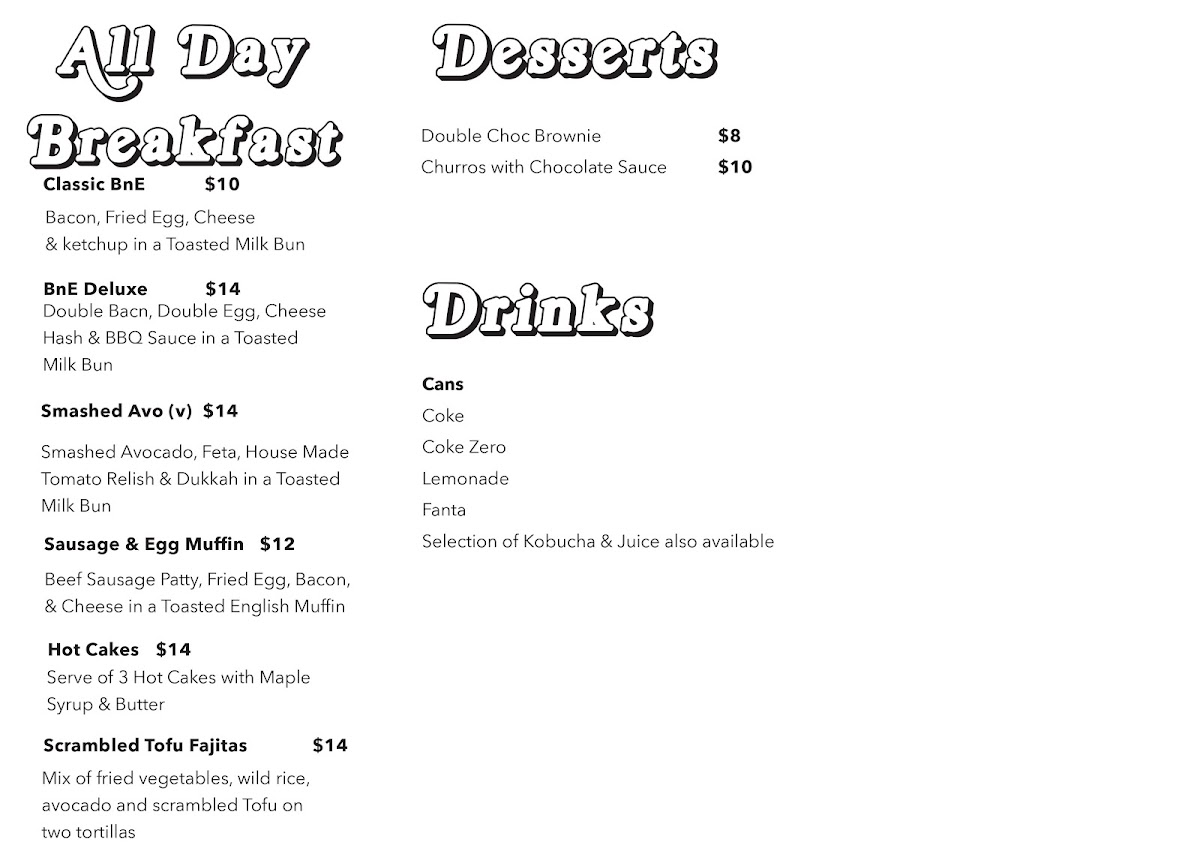 All Day Breakfast

Classic BnE $10

Bacon, Fried Egg, Cheese & ketchup in a Toasted Milk Bun

BnE Deluxe $14
Double Bacn, Double Egg, Cheese Hash & BBQ Sauce in a Toasted Milk Bun

Smashed Avo (v) $14

Smashed Avocado, Feta, House Made Tomato Relish & Dukkah in a Toasted Milk Bun

Sausage & Egg Muffin $12

Beef Sausage Patty, Fried Egg, Bacon, & Cheese in a Toasted English Muffin

Hot Cakes $14
Serve of 3 Hot Cakes with Maple Syrup & Butter

Scrambled Tofu Fajitas $14

Mix of fried vegetables, wild rice, avocado and scrambled Tofu on two tortillas

Desserts

Double Choc Brownie $8
Churros with Chocolate Sauce $10

Drinks

Cans
Coke
Coke Zero
Lemonade
Fanta
Selection of Kobucha & Juice also available